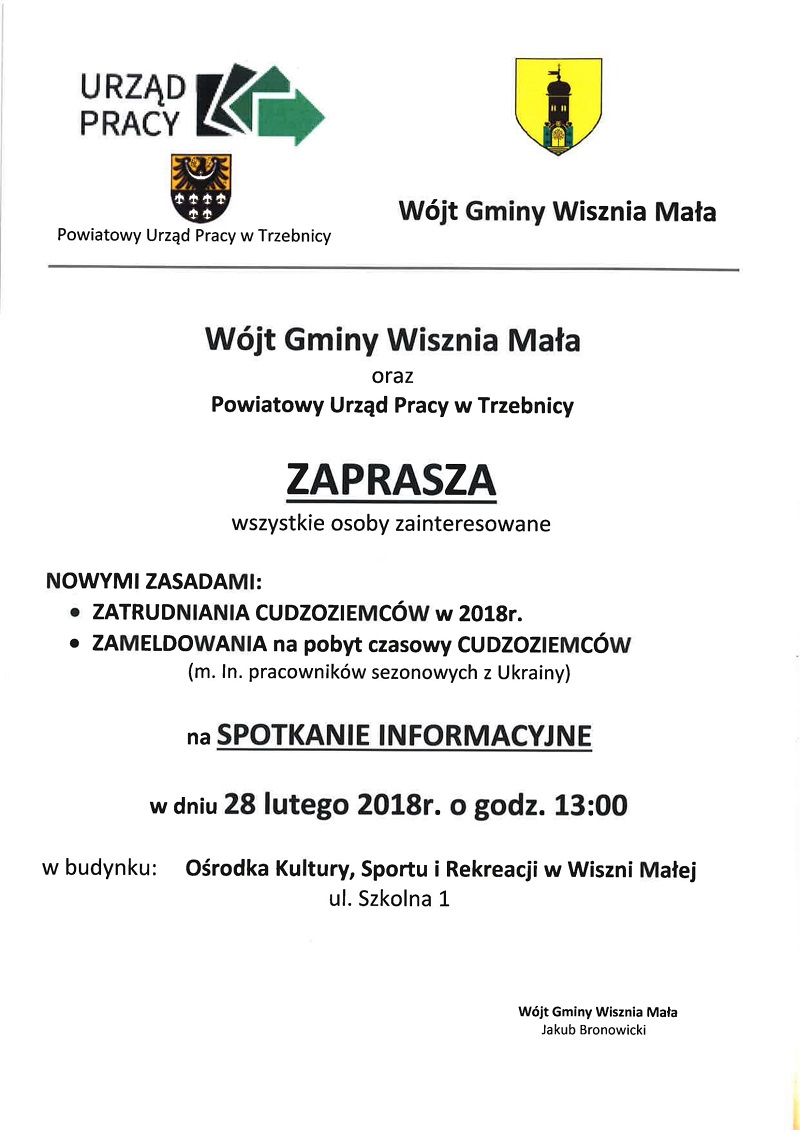 URZĄD PRACY

Powiatowy Urząd Pracy w Trzebnicy

Wójt Gminy Wisznia Mała

Wójt Gminy Wisznia Mała
oraz
Powiatowy Urząd Pracy w Trzebnicy

ZAPRASZA
wszystkie osoby zainteresowane

NOWYMI ZASADAMI:
• ZATRUDNIANIA CUDZOZIEMCÓW w 2018r.
• ZAMELDOWANIA na pobyt czasowy CUDZOZIEMCÓW (m. In. pracowników sezonowych z Ukrainy)

na SPOTKANIE INFORMACYJNE

w dniu 28 lutego 2018r. o godz. 13:00

w budynku: Ośrodka Kultury, Sportu i Rekreacji w Wiszni Małej
ul. Szkolna 1

Wójt Gminy Wisznia Mała
Jakub Bronowicki